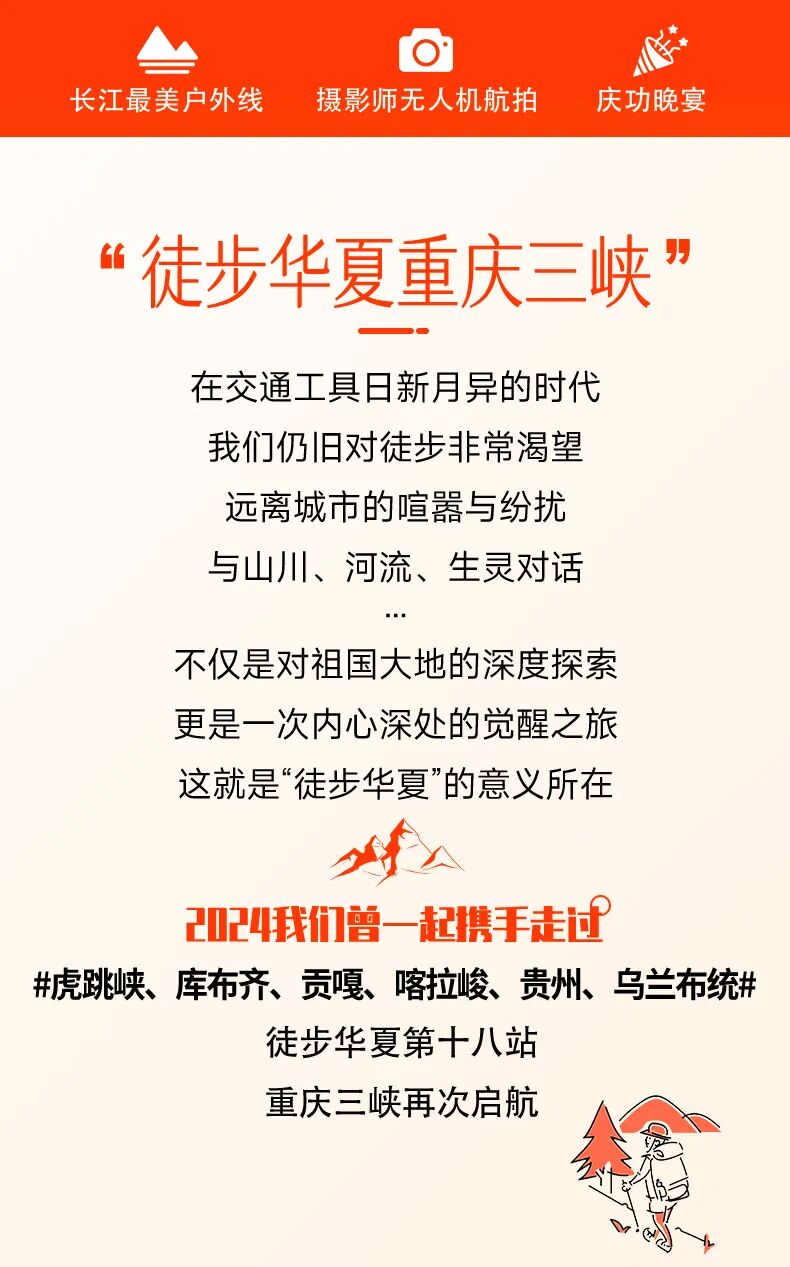 长江最美户外线 摄影师无人机航拍 庆功晚宴

“徒步华夏重庆三峡”

在交通工具日新月异的时代
我们仍旧对徒步非常渴望
远离城市的喧嚣与纷扰
与山川、河流、生灵对话
...
不仅是对祖国大地的深度探索
更是一次内心深处的觉醒之旅
这就是“徒步华夏”的意义所在

2024我们曾一起携手走过
#虎跳峡、库布齐、贡嘎、喀拉峻、贵州、乌兰布统#
徒步华夏第十八站
重庆三峡再次启航